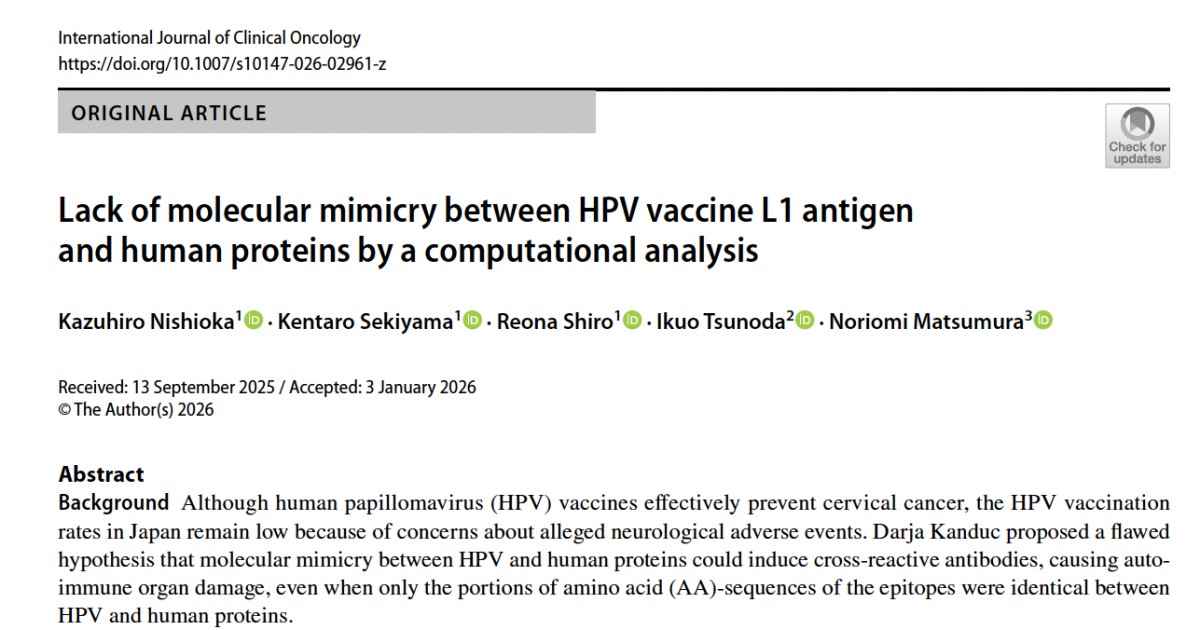 International Journal of Clinical Oncology
https://doi.org/10.1007/s10147-026-02961-z

ORIGINAL ARTICLE

Check for updates

Lack of molecular mimicry between HPV vaccine L1 antigen and human proteins by a computational analysis

Kazuhiro Nishioka$^{1}$ · Kentaro Sekiyama$^{1}$ · Reona Shiro$^{1}$ · Ikuo Tsunoda$^{2}$ · Noriomi Matsumura$^{3}$

Received: 13 September 2025 / Accepted: 3 January 2026
© The Author(s) 2026

Abstract

Background Although human papillomavirus (HPV) vaccines effectively prevent cervical cancer, the HPV vaccination rates in Japan remain low because of concerns about alleged neurological adverse events. Darja Kanduc proposed a flawed hypothesis that molecular mimicry between HPV and human proteins could induce cross-reactive antibodies, causing autoimmune organ damage, even when only the portions of amino acid (AA)-sequences of the epitopes were identical between HPV and human proteins.